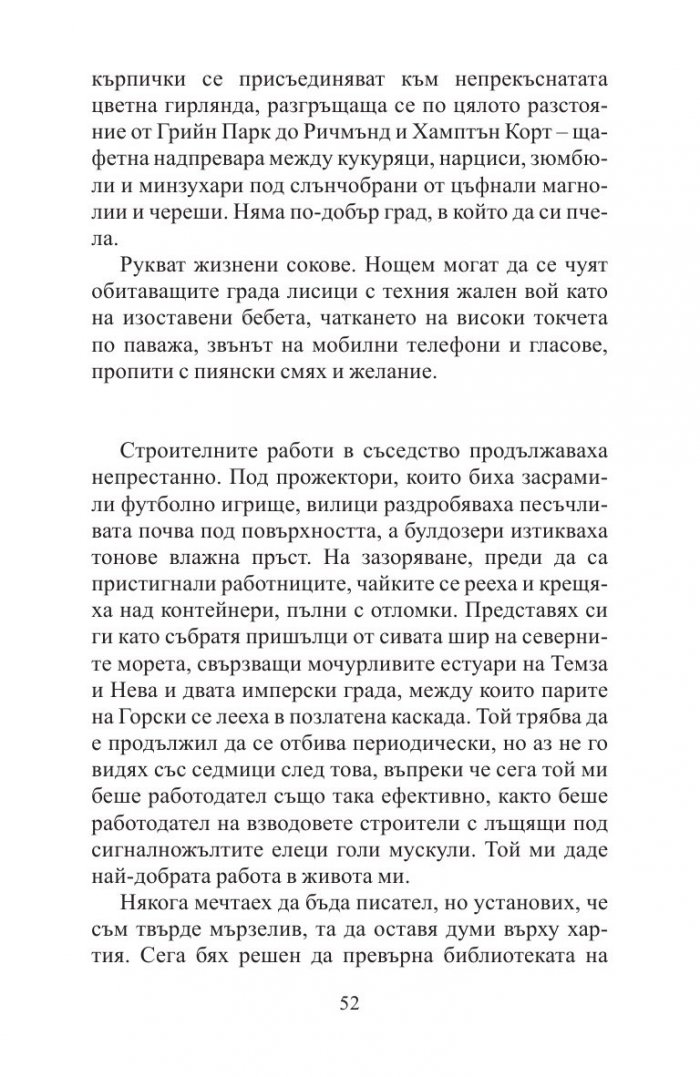 кърпички се присъединяват към непрекъснатата цветна гирлянда, разгръщаща се по цялото разстояние от Грийн Парк до Ричмънд и Хамптън Корт – щафетна надпревара между кукуряци, нарциси, зюмбюли и минзухари под слънчобрани от цъфнали магнолии и череши. Няма по-добър град, в който да си пчела.

Рукват жизнени сокове. Нощем могат да се чуят обитаващите града лисици с техния жален вой като на изоставени бебета, чаткането на високи токчета по паважа, звънът на мобилни телефони и гласове, пропити с пиянски смях и желание.

Строителните работи в съседство продължаваха непрестанно. Под прожектори, които биха засрамили футболно игрище, вилици раздробяваха песъчливата почва под повърхността, а булдозери изтикваха тонове влажна пръст. На зазоряване, преди да са пристигнали работниците, чайките се рееха и крещяха над контейнери, пълни с отломки. Представях си ги като събратя пришълци от сивата шир на северните морета, свързващи мочурливите естуари на Темза и Нева и двата имперски града, между които парите на Горски се лееха в позлатена каскада. Той трябва да е продължил да се отбива периодически, но аз не го видях със седмици след това, въпреки че сега той ми беше работодател също така ефективно, както беше работодател на взводовете строители с лъщящи под сигналножълтите елеци голи мускули. Той ми даде най-добрата работа в живота ми.

Някога мечтаех да бъда писател, но установих, че съм твърде мързелив, та да оставя думи върху хартия. Сега бях решен да превърна библиотеката на

52